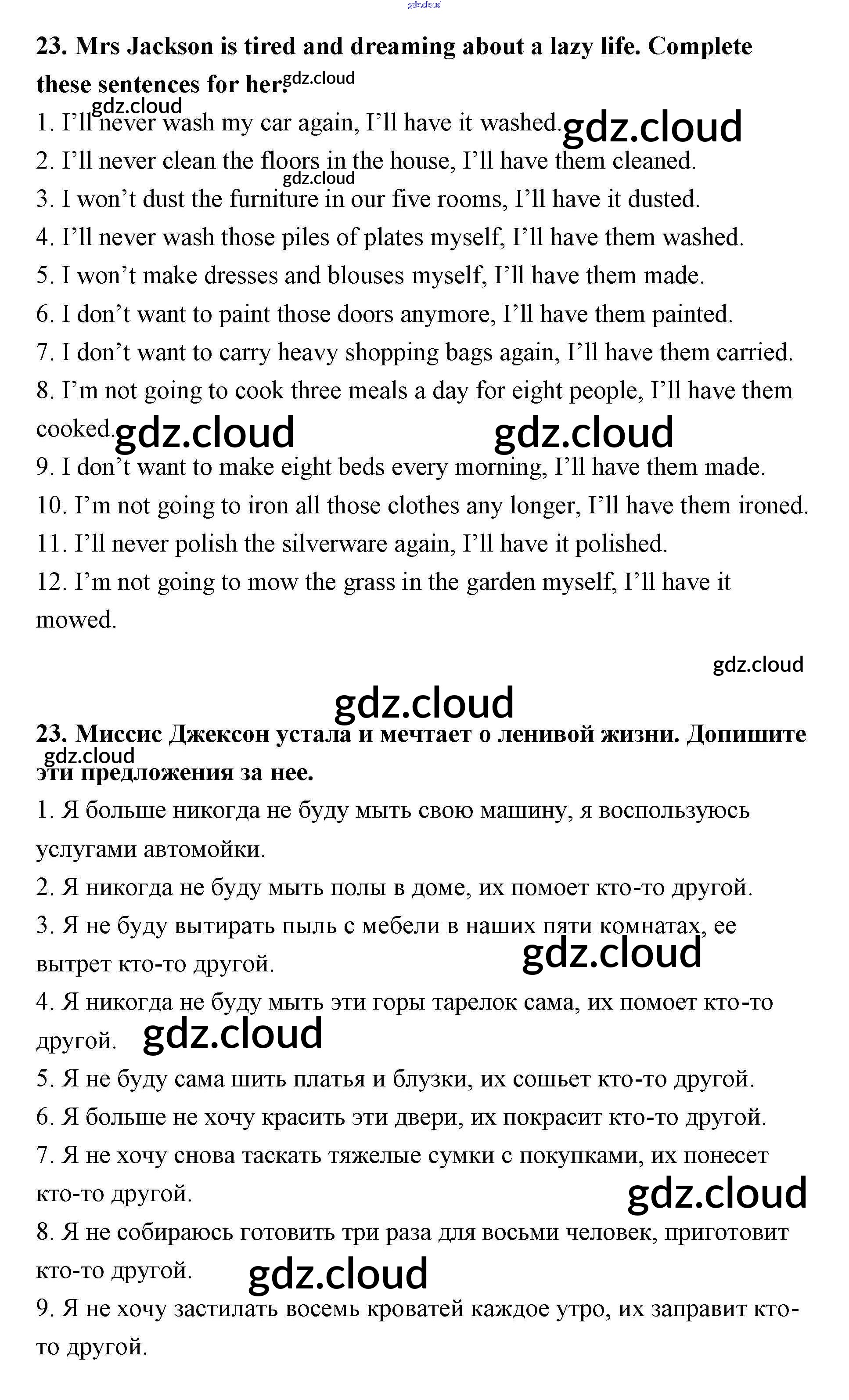 gdz.cloud

23. Mrs Jackson is tired and dreaming about a lazy life. Complete these sentences for her. gdz.cloud

gdz.cloud

1. I'll never wash my car again, I'll have it washed. gdz.cloud
2. I'll never clean the floors in the house, I'll have them cleaned. gdz.cloud
3. I won't dust the furniture in our five rooms, I'll have it dusted.
4. I'll never wash those piles of plates myself, I'll have them washed.
5. I won't make dresses and blouses myself, I'll have them made.
6. I don't want to paint those doors anymore, I'll have them painted.
7. I don't want to carry heavy shopping bags again, I'll have them carried.
8. I'm not going to cook three meals a day for eight people, I'll have them cooked. gdz.cloud gdz.cloud
9. I don't want to make eight beds every morning, I'll have them made.
10. I'm not going to iron all those clothes any longer, I'll have them ironed.
11. I'll never polish the silverware again, I'll have it polished.
12. I'm not going to mow the grass in the garden myself, I'll have it mowed.

gdz.cloud

gdz.cloud

23. Миссис Джексон устала и мечтает о ленивой жизни. Допишите эти предложения за нее. gdz.cloud
1. Я больше никогда не буду мыть свою машину, я воспользуюсь услугами автомойки.
2. Я никогда не буду мыть полы в доме, их помоет кто-то другой.
3. Я не буду вытирать пыль с мебели в наших пяти комнатах, ее вытрет кто-то другой. gdz.cloud
4. Я никогда не буду мыть эти горы тарелок сама, их помоет кто-то другой. gdz.cloud
5. Я не буду сама шить платья и блузки, их сошьет кто-то другой.
6. Я больше не хочу красить эти двери, их покрасит кто-то другой.
7. Я не хочу снова таскать тяжелые сумки с покупками, их понесет кто-то другой. gdz.cloud
8. Я не собираюсь готовить три раза для восьми человек, приготовит кто-то другой. gdz.cloud
9. Я не хочу застилать восемь кроватей каждое утро, их заправит кто-то другой.